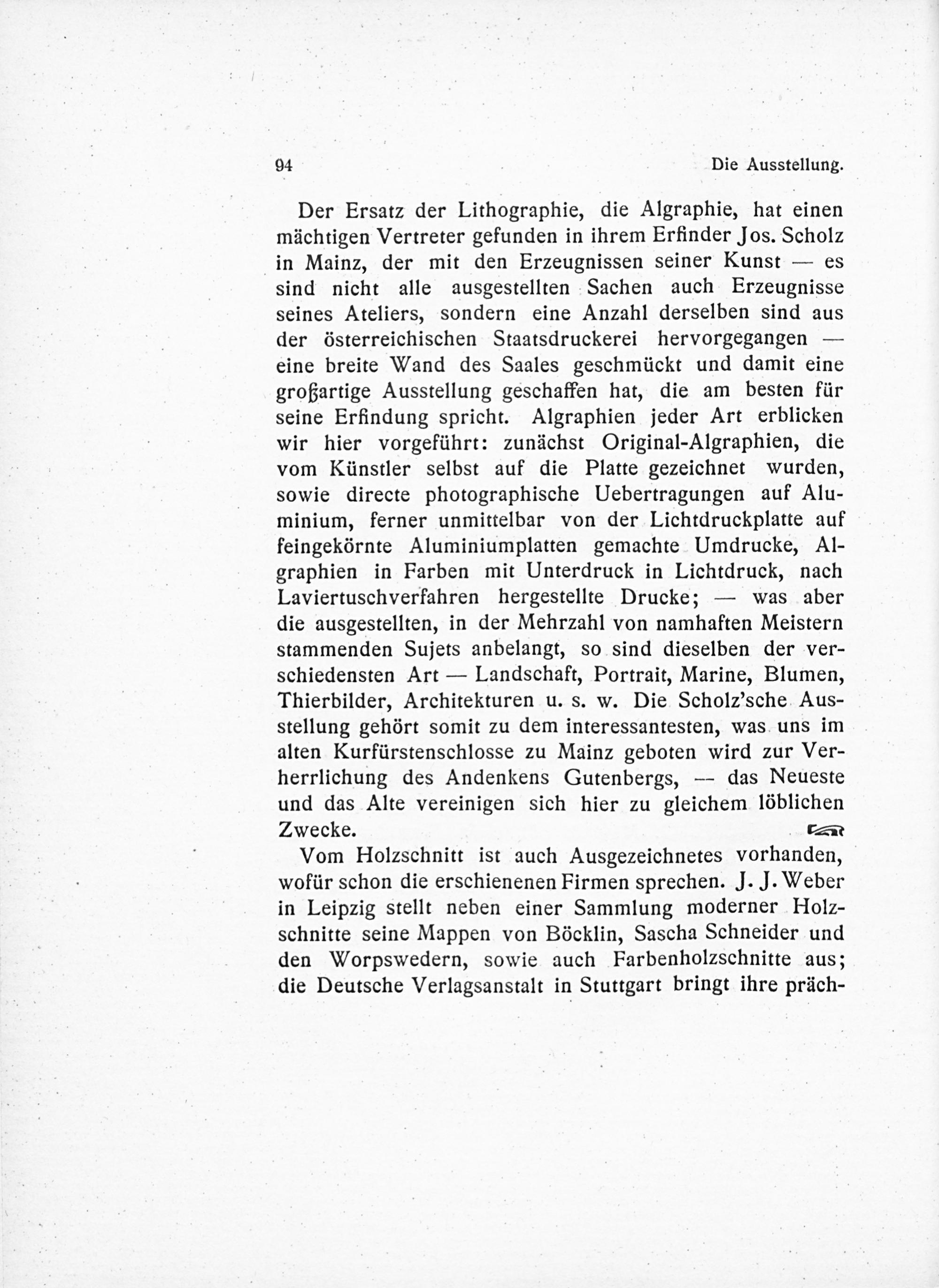 94 Die Ausstellung.

Der Ersatz der Lithographie, die Algraphie, hat einen mächtigen Vertreter gefunden in ihrem Erfinder Jos. Scholz in Mainz, der mit den Erzeugnissen seiner Kunst — es sind nicht alle ausgestellten Sachen auch Erzeugnisse seines Ateliers, sondern eine Anzahl derselben sind aus der österreichischen Staatsdruckerei hervorgegangen — eine breite Wand des Saales geschmückt und damit eine großartige Ausstellung geschaffen hat, die am besten für seine Erfindung spricht. Algraphien jeder Art erblicken wir hier vorgeführt: zunächst Original-Algraphien, die vom Künstler selbst auf die Platte gezeichnet wurden, sowie directe photographische Uebertragungen auf Aluminium, ferner unmittelbar von der Lichtdruckplatte auf feingekörnte Aluminiumplatten gemachte Umdrucke, Algraphien in Farben mit Unterdruck in Lichtdruck, nach Laviertuschverfahren hergestellte Drucke; — was aber die ausgestellten, in der Mehrzahl von namhaften Meistern stammenden Sujets anbelangt, so sind dieselben der verschiedensten Art — Landschaft, Portrait, Marine, Blumen, Thierbilder, Architekturen u. s. w. Die Scholz'sche Ausstellung gehört somit zu dem interessantesten, was uns im alten Kurfürstenschlosse zu Mainz geboten wird zur Verherrlichung des Andenkens Gutenbergs, — das Neueste und das Alte vereinigen sich hier zu gleichem löblichen Zwecke.

Vom Holzschnitt ist auch Ausgezeichnetes vorhanden, wofür schon die erschienenen Firmen sprechen. J. J. Weber in Leipzig stellt neben einer Sammlung moderner Holzschnitte seine Mappen von Böcklin, Sascha Schneider und den Worpswedern, sowie auch Farbenholzschnitte aus; die Deutsche Verlagsanstalt in Stuttgart bringt ihre präch-